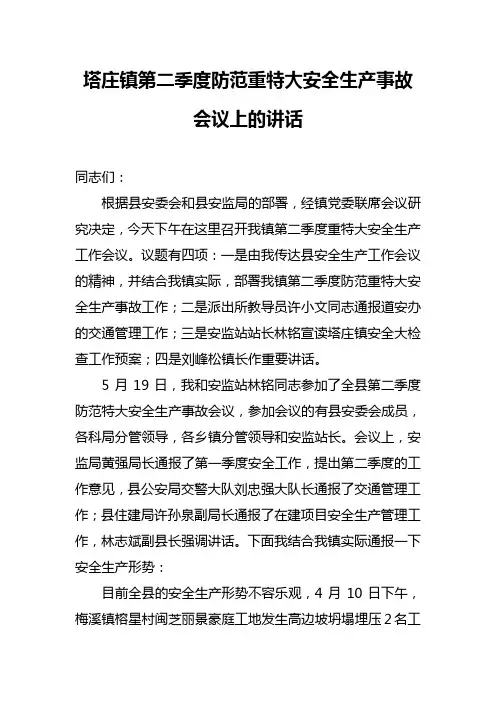 塔庄镇第二季度防范重特大安全生产事故会议上的讲话

同志们：

根据县安委会和县安监局的部署，经镇党委联席会议研究决定，今天下午在这里召开我镇第二季度重特大安全生产工作会议。议题有四项：一是由我传达县安全生产工作会议的精神，并结合我镇实际，部署我镇第二季度防范重特大安全生产事故工作；二是派出所教导员许小文同志通报道安办的交通管理工作；三是安监站站长林铭宣读塔庄镇安全大检查工作预案；四是刘峰松镇长作重要讲话。

5 月 19 日，我和安监站林铭同志参加了全县第二季度防范特大安全生产事故会议，参加会议的有县安委会成员，各科局分管领导，各乡镇分管领导和安监站长。会议上，安监局黄强局长通报了第一季度安全工作，提出第二季度的工作意见，县公安局交警大队刘忠强大队长通报了交通管理工作；县住建局许孙泉副局长通报了在建项目安全生产管理工作，林志斌副县长强调讲话。下面我结合我镇实际通报一下安全生产形势：

目前全县的安全生产形势不容乐观，4 月 10 日下午，梅溪镇榕星村闽芝丽景豪庭工地发生高边坡坍塌埋压 2 名工